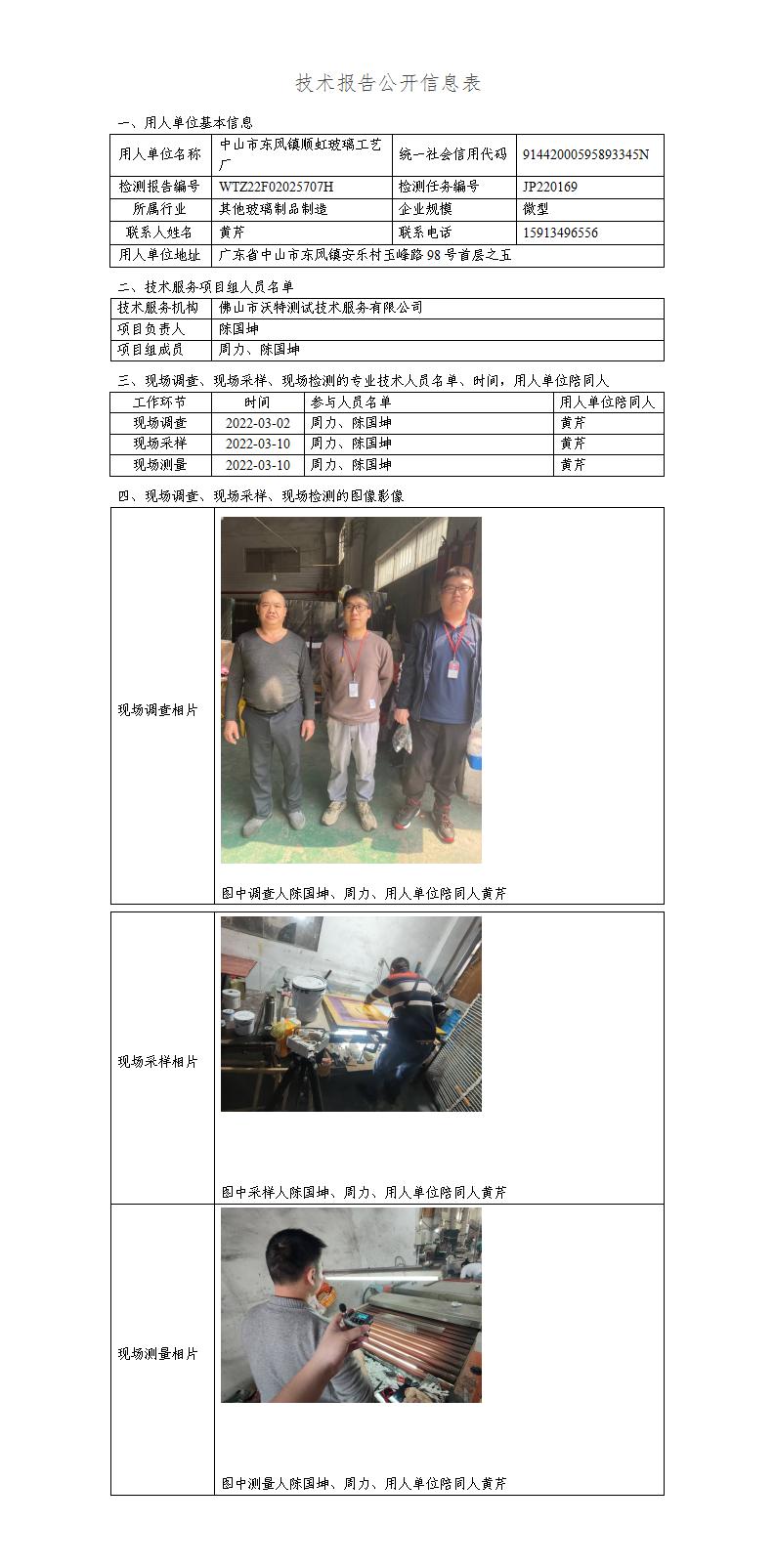 技术报告公开信息表

一、用人单位基本信息

| 用人单位名称 | 中山市东凤镇顺虹玻璃工艺厂 | 统一社会信用代码 | 91442000595893345N |
|---|---|---|---|
| 检测报告编号 | WTZ22F02025707H | 检测任务编号 | JP220169 |
| 所属行业 | 其他玻璃制品制造 | 企业规模 | 微型 |
| 联系人姓名 | 黄芹 | 联系电话 | 15913496556 |
| 用人单位地址 | 广东省中山市东凤镇安乐村玉峰路98号首层之五 | | |

二、技术服务项目组人员名单

| 技术服务机构 | 佛山市沃特测试技术服务有限公司 |
|---|---|
| 项目负责人 | 陈国坤 |
| 项目组成员 | 周力、陈国坤 |

三、现场调查、现场采样、现场检测的专业技术人员名单、时间，用人单位陪同人

| 工作环节 | 时间 | 参与人员名单 | 用人单位陪同人 |
|---|---|---|---|
| 现场调查 | 2022-03-02 | 周力、陈国坤 | 黄芹 |
| 现场采样 | 2022-03-10 | 周力、陈国坤 | 黄芹 |
| 现场测量 | 2022-03-10 | 周力、陈国坤 | 黄芹 |

四、现场调查、现场采样、现场检测的图像影像

| 现场调查相片 | 图中调查人陈国坤、周力、用人单位陪同人黄芹 |
|---|---|
| 现场采样相片 | 图中采样人陈国坤、周力、用人单位陪同人黄芹 |
| 现场测量相片 | 图中测量人陈国坤、周力、用人单位陪同人黄芹 |